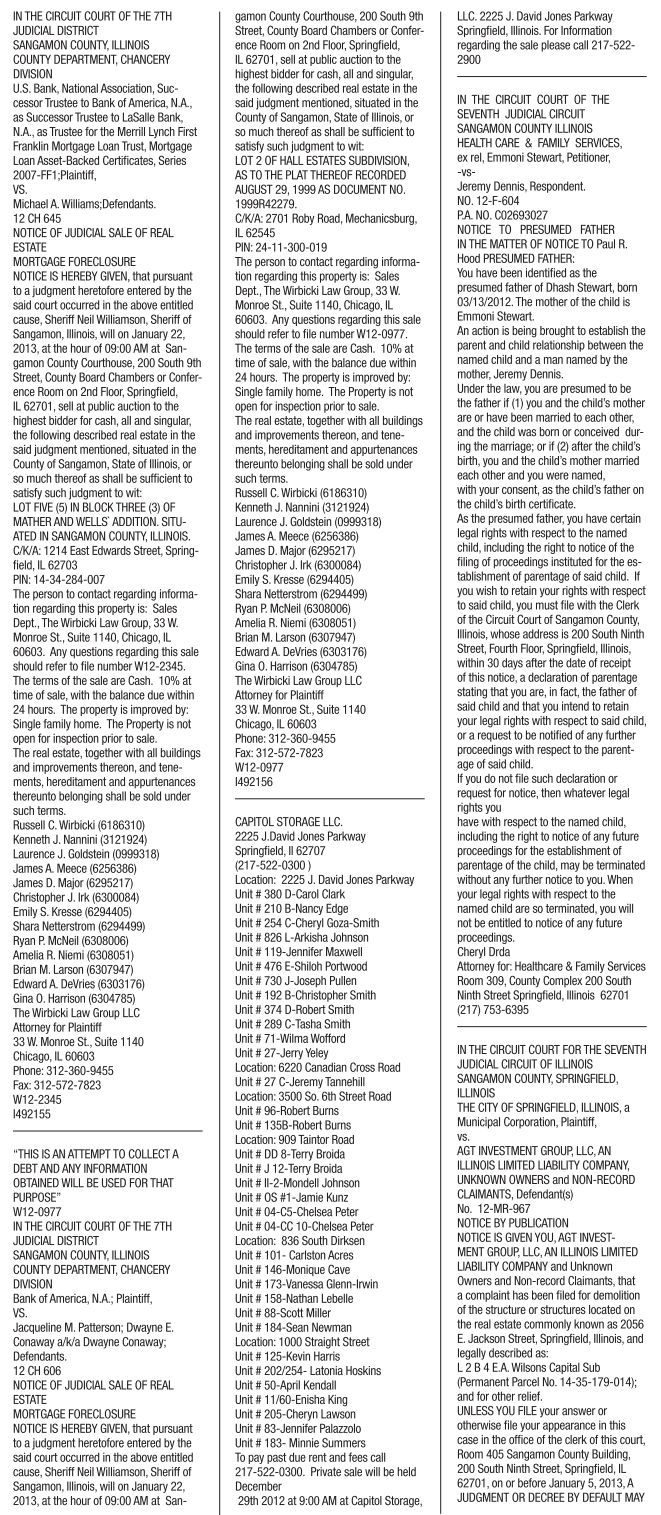 IN THE CIRCUIT COURT OF THE 7TH JUDICIAL DISTRICT
SANGAMON COUNTY, ILLINOIS
COUNTY DEPARTMENT, CHANCERY DIVISION
U.S. Bank, National Association, Successor Trustee to Bank of America, N.A., as Successor Trustee to LaSalle Bank, N.A., as Trustee for the Merrill Lynch First Franklin Mortgage Loan Trust, Mortgage Loan Asset-Backed Certificates, Series 2007-FF1;Plaintiff,
VS.
Michael A. Williams;Defendants.
12 CH 645
NOTICE OF JUDICIAL SALE OF REAL ESTATE
MORTGAGE FORECLOSURE
NOTICE IS HEREBY GIVEN, that pursuant to a judgment heretofore entered by the said court occurred in the above entitled cause, Sheriff Neil Williamson, Sheriff of Sangamon, Illinois, will on January 22, 2013, at the hour of 09:00 AM at Sangamon County Courthouse, 200 South 9th Street, County Board Chambers or Conference Room on 2nd Floor, Springfield, IL 62701, sell at public auction to the highest bidder for cash, all and singular, the following described real estate in the said judgment mentioned, situated in the County of Sangamon, State of Illinois, or so much thereof as shall be sufficient to satisfy such judgment to wit:
LOT FIVE (5) IN BLOCK THREE (3) OF MATHER AND WELLS' ADDITION. SITUATED IN SANGAMON COUNTY, ILLINOIS.
C/K/A: 1214 East Edwards Street, Springfield, IL 62703
PIN: 14-34-284-007
The person to contact regarding information regarding this property is: Sales Dept., The Wirbicki Law Group, 33 W. Monroe St., Suite 1140, Chicago, IL 60603. Any questions regarding this sale should refer to file number W12-2345.
The terms of the sale are Cash. 10% at time of sale, with the balance due within 24 hours. The property is improved by: Single family home. The Property is not open for inspection prior to sale.
The real estate, together with all buildings and improvements thereon, and tenements, hereditament and appurtenances thereunto belonging shall be sold under such terms.
Russell C. Wirbicki (6186310)
Kenneth J. Nannini (3121924)
Laurence J. Goldstein (0999318)
James A. Meece (6256386)
James D. Major (6295217)
Christopher J. Irk (6300084)
Emily S. Kresse (6294405)
Shara Netterstrom (6294499)
Ryan P. McNeil (6308006)
Amelia R. Niemi (6308051)
Brian M. Larson (6307947)
Edward A. DeVries (6303176)
Gina O. Harrison (6304785)
The Wirbicki Law Group LLC
Attorney for Plaintiff
33 W. Monroe St., Suite 1140
Chicago, IL 60603
Phone: 312-360-9455
Fax: 312-572-7823
W12-2345
I492155

"THIS IS AN ATTEMPT TO COLLECT A DEBT AND ANY INFORMATION OBTAINED WILL BE USED FOR THAT PURPOSE"
W12-0977
IN THE CIRCUIT COURT OF THE 7TH JUDICIAL DISTRICT
SANGAMON COUNTY, ILLINOIS
COUNTY DEPARTMENT, CHANCERY DIVISION
Bank of America, N.A.; Plaintiff,
VS.
Jacqueline M. Patterson; Dwayne E. Conaway a/k/a Dwayne Conaway; Defendants.
12 CH 606
NOTICE OF JUDICIAL SALE OF REAL ESTATE
MORTGAGE FORECLOSURE
NOTICE IS HEREBY GIVEN, that pursuant to a judgment heretofore entered by the said court occurred in the above entitled cause, Sheriff Neil Williamson, Sheriff of Sangamon, Illinois, will on January 22, 2013, at the hour of 09:00 AM at Sangamon County Courthouse, 200 South 9th Street, County Board Chambers or Conference Room on 2nd Floor, Springfield, IL 62701, sell at public auction to the highest bidder for cash, all and singular, the following described real estate in the said judgment mentioned, situated in the County of Sangamon, State of Illinois, or so much thereof as shall be sufficient to satisfy such judgment to wit:
LOT 2 OF HALL ESTATES SUBDIVISION, AS TO THE PLAT THEREOF RECORDED AUGUST 29, 1999 AS DOCUMENT NO. 1999R42279.
C/K/A: 2701 Roby Road, Mechanicsburg, IL 62545
PIN: 24-11-300-019
The person to contact regarding information regarding this property is: Sales Dept., The Wirbicki Law Group, 33 W. Monroe St., Suite 1140, Chicago, IL 60603. Any questions regarding this sale should refer to file number W12-0977.
The terms of the sale are Cash. 10% at time of sale, with the balance due within 24 hours. The property is improved by: Single family home. The Property is not open for inspection prior to sale.
The real estate, together with all buildings and improvements thereon, and tenements, hereditament and appurtenances thereunto belonging shall be sold under such terms.
Russell C. Wirbicki (6186310)
Kenneth J. Nannini (3121924)
Laurence J. Goldstein (0999318)
James A. Meece (6256386)
James D. Major (6295217)
Christopher J. Irk (6300084)
Emily S. Kresse (6294405)
Shara Netterstrom (6294499)
Ryan P. McNeil (6308006)
Amelia R. Niemi (6308051)
Brian M. Larson (6307947)
Edward A. DeVries (6303176)
Gina O. Harrison (6304785)
The Wirbicki Law Group LLC
Attorney for Plaintiff
33 W. Monroe St., Suite 1140
Chicago, IL 60603
Phone: 312-360-9455
Fax: 312-572-7823
W12-0977
I492156

CAPITOL STORAGE LLC.
2225 J.David Jones Parkway
Springfield, Il 62707
(217-522-0300 )
Location: 2225 J. David Jones Parkway
Unit # 380 D-Carol Clark
Unit # 210 B-Nancy Edge
Unit # 254 C-Cheryl Goza-Smith
Unit # 826 L-Arkisha Johnson
Unit # 119-Jennifer Maxwell
Unit # 476 E-Shiloh Portwood
Unit # 730 J-Joseph Pullen
Unit # 192 B-Christopher Smith
Unit # 374 D-Robert Smith
Unit # 289 C-Tasha Smith
Unit # 71-Wilma Wofford
Unit # 27-Jerry Yeley
Location: 6220 Canadian Cross Road
Unit # 27 C-Jeremy Tannehill
Location: 3500 So. 6th Street Road
Unit # 96-Robert Burns
Unit # 135B-Robert Burns
Location: 909 Taintor Road
Unit # DD 8-Terry Broida
Unit # J 12-Terry Broida
Unit # II-2-Mondell Johnson
Unit # OS #1-Jamie Kunz
Unit # 04-C5-Chelsea Peter
Unit # 04-CC 10-Chelsea Peter
Location: 836 South Dirksen
Unit # 101- Carlston Acres
Unit # 146-Monique Cave
Unit # 173-Vanessa Glenn-Irwin
Unit # 158-Nathan Lebelle
Unit # 88-Scott Miller
Unit # 184-Sean Newman
Location: 1000 Straight Street
Unit # 125-Kevin Harris
Unit # 202/254- Latonia Hoskins
Unit # 50-April Kendall
Unit # 11/60-Enisha King
Unit # 205-Cheryn Lawson
Unit # 83-Jennifer Palazzolo
Unit # 183- Minnie Summers
To pay past due rent and fees call 217-522-0300. Private sale will be held December
29th 2012 at 9:00 AM at Capitol Storage, LLC. 2225 J. David Jones Parkway Springfield, Illinois. For Information regarding the sale please call 217-522-2900

IN THE CIRCUIT COURT OF THE SEVENTH JUDICIAL CIRCUIT
SANGAMON COUNTY ILLINOIS
HEALTH CARE & FAMILY SERVICES, ex rel, Emmoni Stewart, Petitioner,
-vs-
Jeremy Dennis, Respondent.
NO. 12-F-604
P.A. NO. C02693027
NOTICE TO PRESUMED FATHER
IN THE MATTER OF NOTICE TO Paul R. Hood PRESUMED FATHER:
You have been identified as the presumed father of Dhash Stewart, born 03/13/2012. The mother of the child is Emmoni Stewart.
An action is being brought to establish the parent and child relationship between the named child and a man named by the mother, Jeremy Dennis.
Under the law, you are presumed to be the father if (1) you and the child's mother are or have been married to each other, and the child was born or conceived during the marriage; or if (2) after the child's birth, you and the child's mother married each other and you were named, with your consent, as the child's father on the child's birth certificate.
As the presumed father, you have certain legal rights with respect to the named child, including the right to notice of the filing of proceedings instituted for the establishment of parentage of said child. If you wish to retain your rights with respect to said child, you must file with the Clerk of the Circuit Court of Sangamon County, Illinois, whose address is 200 South Ninth Street, Fourth Floor, Springfield, Illinois, within 30 days after the date of receipt of this notice, a declaration of parentage stating that you are, in fact, the father of said child and that you intend to retain your legal rights with respect to said child, or a request to be notified of any further proceedings with respect to the parentage of said child.
If you do not file such declaration or request for notice, then whatever legal rights you
have with respect to the named child, including the right to notice of any future proceedings for the establishment of parentage of the child, may be terminated without any further notice to you. When your legal rights with respect to the named child are so terminated, you will not be entitled to notice of any future proceedings.
Cheryl Drda
Attorney for: Healthcare & Family Services
Room 309, County Complex 200 South Ninth Street Springfield, Illinois 62701
(217) 753-6395

IN THE CIRCUIT COURT FOR THE SEVENTH JUDICIAL CIRCUIT OF ILLINOIS
SANGAMON COUNTY, SPRINGFIELD, ILLINOIS
THE CITY OF SPRINGFIELD, ILLINOIS, a Municipal Corporation, Plaintiff,
vs.
AGT INVESTMENT GROUP, LLC, AN ILLINOIS LIMITED LIABILITY COMPANY, UNKNOWN OWNERS and NON-RECORD CLAIMANTS, Defendant(s)
No. 12-MR-967
NOTICE BY PUBLICATION
NOTICE IS GIVEN YOU, AGT INVESTMENT GROUP, LLC, AN ILLINOIS LIMITED LIABILITY COMPANY and Unknown Owners and Non-record Claimants, that a complaint has been filed for demolition of the structure or structures located on the real estate commonly known as 2056 E. Jackson Street, Springfield, Illinois, and legally described as:
L 2 B 4 E.A. Wilsons Capital Sub (Permanent Parcel No. 14-35-179-014); and for other relief.
UNLESS YOU FILE your answer or otherwise file your appearance in this case in the office of the clerk of this court, Room 405 Sangamon County Building, 200 South Ninth Street, Springfield, IL 62701, on or before January 5, 2013, A JUDGMENT OR DECREE BY DEFAULT MAY